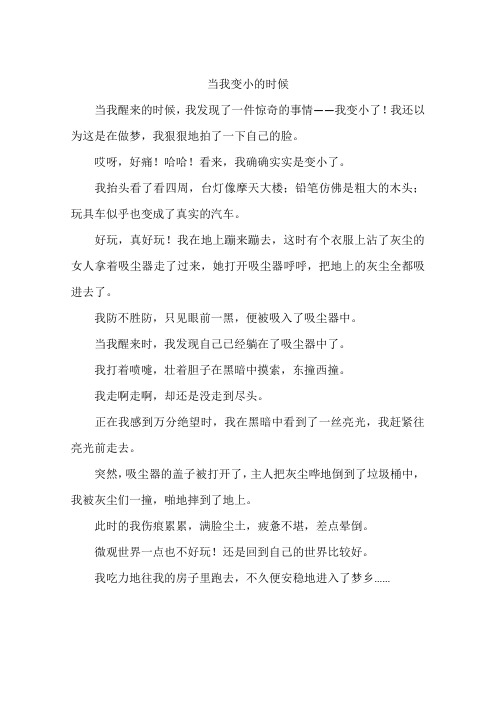 当我变小的时候

当我醒来的时候，我发现了一件惊奇的事情——我变小了！我还以为这是在做梦，我狠狠地拍了一下自己的脸。

哎呀，好痛！哈哈！看来，我确确实实是变小了。

我抬头看了看四周，台灯像摩天大楼；铅笔仿佛是粗大的木头；玩具车似乎也变成了真实的汽车。

好玩，真好玩！我在地上蹦来蹦去，这时有个衣服上沾了灰尘的女人拿着吸尘器走了过来，她打开吸尘器呼呼，把地上的灰尘全都吸进去了。

我防不胜防，只见眼前一黑，便被吸入了吸尘器中。

当我醒来时，我发现自己已经躺在了吸尘器中了。

我打着喷嚏，壮着胆子在黑暗中摸索，东撞西撞。

我走啊走啊，却还是没走到尽头。

正在我感到万分绝望时，我在黑暗中看到了一丝亮光，我赶紧往亮光前走去。

突然，吸尘器的盖子被打开了，主人把灰尘哗地倒到了垃圾桶中，我被灰尘们一撞，啪地摔到了地上。

此时的我伤痕累累，满脸尘土，疲惫不堪，差点晕倒。

微观世界一点也不好玩！还是回到自己的世界比较好。

我吃力地往我的房子里跑去，不久便安稳地进入了梦乡......